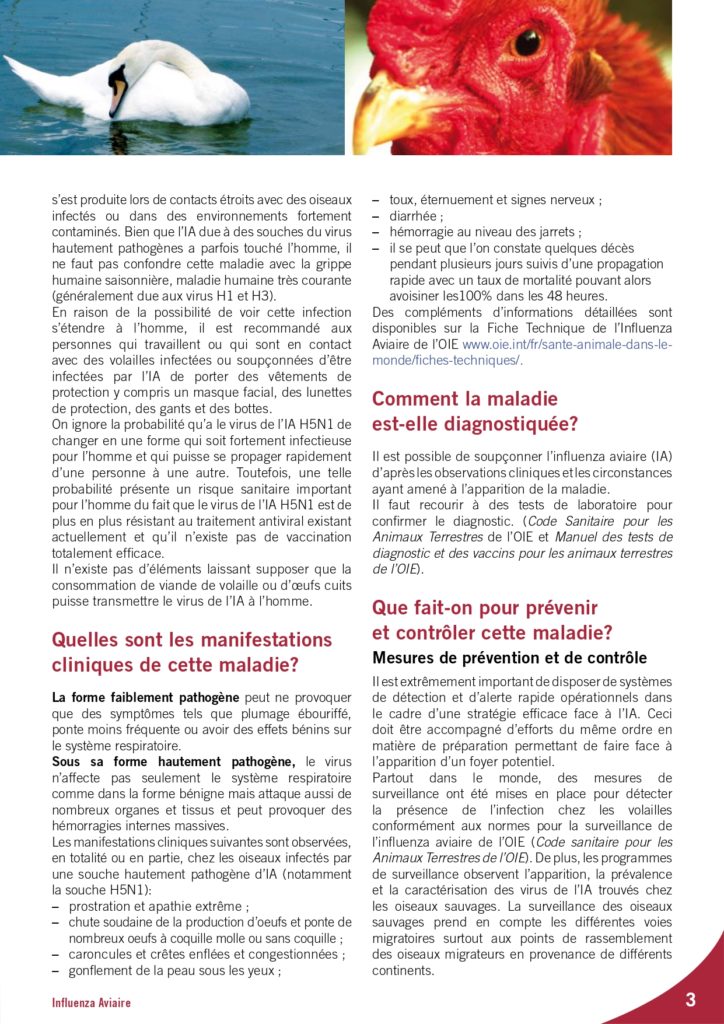 s'est produite lors de contacts étroits avec des oiseaux infectés ou dans des environnements fortement contaminés. Bien que l'IA due à des souches du virus hautement pathogènes a parfois touché l'homme, il ne faut pas confondre cette maladie avec la grippe humaine saisonnière, maladie humaine très courante (généralement due aux virus H1 et H3).
En raison de la possibilité de voir cette infection s'étendre à l'homme, il est recommandé aux personnes qui travaillent ou qui sont en contact avec des volailles infectées ou soupçonnées d'être infectées par l'IA de porter des vêtements de protection y compris un masque facial, des lunettes de protection, des gants et des bottes.
On ignore la probabilité qu'a le virus de l'IA H5N1 de changer en une forme qui soit fortement infectieuse pour l'homme et qui puisse se propager rapidement d'une personne à une autre. Toutefois, une telle probabilité présente un risque sanitaire important pour l'homme du fait que le virus de l'IA H5N1 est de plus en plus résistant au traitement antiviral existant actuellement et qu'il n'existe pas de vaccination totalement efficace.
Il n'existe pas d'éléments laissant supposer que la consommation de viande de volaille ou d'œufs cuits puisse transmettre le virus de l'IA à l'homme.

Quelles sont les manifestations cliniques de cette maladie?

La forme faiblement pathogène peut ne provoquer que des symptômes tels que plumage ébouriffé, ponte moins fréquente ou avoir des effets bénins sur le système respiratoire.
Sous sa forme hautement pathogène, le virus n'affecte pas seulement le système respiratoire comme dans la forme bénigne mais attaque aussi de nombreux organes et tissus et peut provoquer des hémorragies internes massives.
Les manifestations cliniques suivantes sont observées, en totalité ou en partie, chez les oiseaux infectés par une souche hautement pathogène d'IA (notamment la souche H5N1):
– prostration et apathie extrême ;
– chute soudaine de la production d'oeufs et ponte de nombreux oeufs à coquille molle ou sans coquille ;
– caroncules et crêtes enflées et congestionnées ;
– gonflement de la peau sous les yeux ;
– toux, éternuement et signes nerveux ;
– diarrhée ;
– hémorragie au niveau des jarrets ;
– il se peut que l'on constate quelques décès pendant plusieurs jours suivis d'une propagation rapide avec un taux de mortalité pouvant alors avoisiner les100% dans les 48 heures.
Des compléments d'informations détaillées sont disponibles sur la Fiche Technique de l'Influenza Aviaire de l'OIE www.oie.int/fr/sante-animale-dans-le-monde/fiches-techniques/.

Comment la maladie est-elle diagnostiquée?

Il est possible de soupçonner l'influenza aviaire (IA) d'après les observations cliniques et les circonstances ayant amené à l'apparition de la maladie.
Il faut recourir à des tests de laboratoire pour confirmer le diagnostic. (Code Sanitaire pour les Animaux Terrestres de l'OIE et Manuel des tests de diagnostic et des vaccins pour les animaux terrestres de l'OIE).

Que fait-on pour prévenir et contrôler cette maladie?

Mesures de prévention et de contrôle

Il est extrêmement important de disposer de systèmes de détection et d'alerte rapide opérationnels dans le cadre d'une stratégie efficace face à l'IA. Ceci doit être accompagné d'efforts du même ordre en matière de préparation permettant de faire face à l'apparition d'un foyer potentiel.
Partout dans le monde, des mesures de surveillance ont été mises en place pour détecter la présence de l'infection chez les volailles conformément aux normes pour la surveillance de l'influenza aviaire de l'OIE (Code sanitaire pour les Animaux Terrestres de l'OIE). De plus, les programmes de surveillance observent l'apparition, la prévalence et la caractérisation des virus de l'IA trouvés chez les oiseaux sauvages. La surveillance des oiseaux sauvages prend en compte les différentes voies migratoires surtout aux points de rassemblement des oiseaux migrateurs en provenance de différents continents.

Influenza Aviaire

3